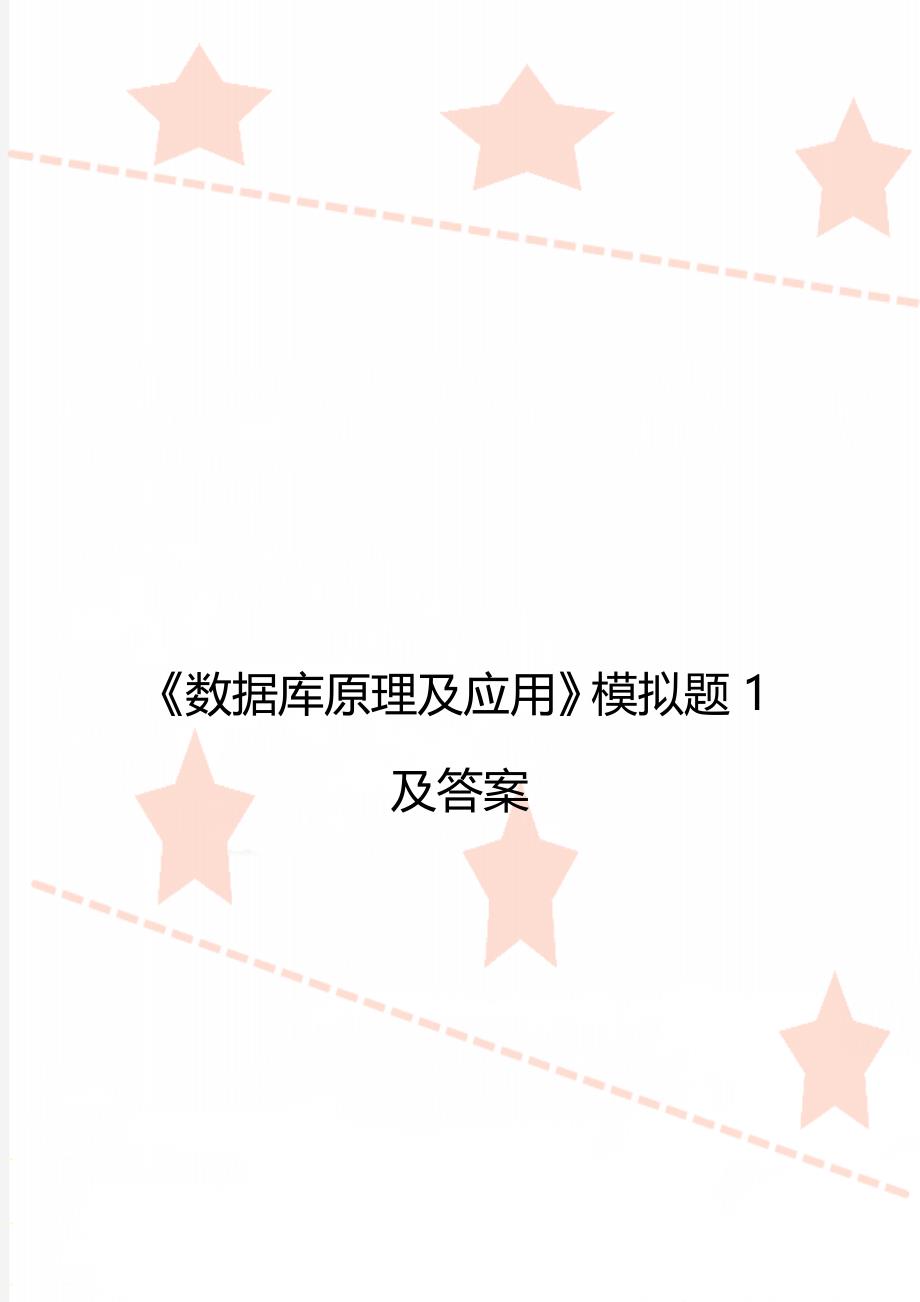 《数据库原理及应用》模拟题 1 及答案